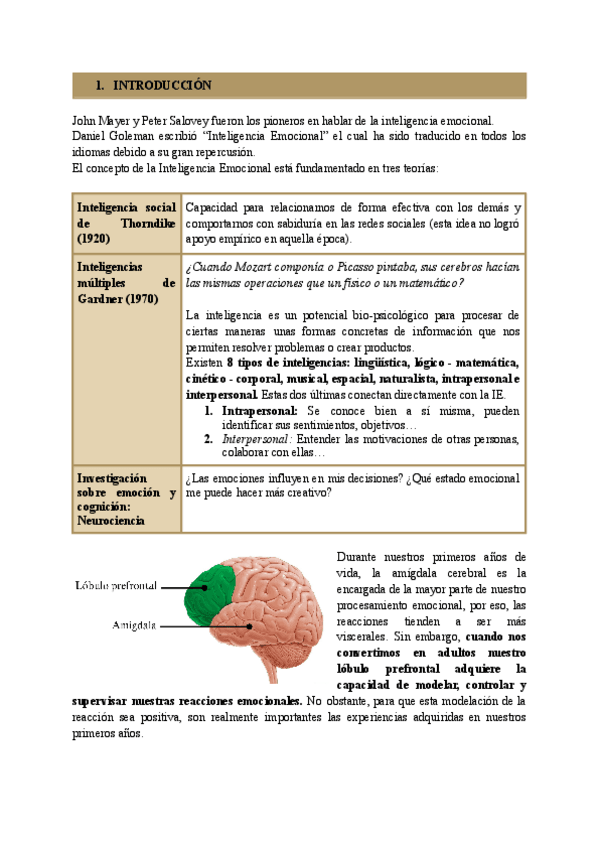 1. INTRODUCCIÓN

John Mayer y Peter Salovey fueron los pioneros en hablar de la inteligencia emocional.
Daniel Goleman escribió "Inteligencia Emocional" el cual ha sido traducido en todos los idiomas debido a su gran repercusión.
El concepto de la Inteligencia Emocional está fundamentado en tres teorías:

| | |
|---|---|
| Inteligencia social de Thorndike (1920) | Capacidad para relacionarnos de forma efectiva con los demás y comportarnos con sabiduría en las redes sociales (esta idea no logró apoyo empírico en aquella época). |
| Inteligencias múltiples de Gardner (1970) | ¿Cuando Mozart componía o Picasso pintaba, sus cerebros hacían las mismas operaciones que un físico o un matemático? La inteligencia es un potencial bio-psicológico para procesar de ciertas maneras unas formas concretas de información que nos permiten resolver problemas o crear productos. Existen 8 tipos de inteligencias: lingüística, lógico - matemática, cinético - corporal, musical, espacial, naturalista, intrapersonal e interpersonal. Estas dos últimas conectan directamente con la IE. 1. Intrapersonal: Se conoce bien a sí misma, pueden identificar sus sentimientos, objetivos… 2. Interpersonal: Entender las motivaciones de otras personas, colaborar con ellas… |
| Investigación sobre emoción y cognición: Neurociencia | ¿Las emociones influyen en mis decisiones? ¿Qué estado emocional me puede hacer más creativo? |

Lóbulo prefrontal
Amígdala

Durante nuestros primeros años de vida, la amígdala cerebral es la encargada de la mayor parte de nuestro procesamiento emocional, por eso, las reacciones tienden a ser más viscerales. Sin embargo, cuando nos convertimos en adultos nuestro lóbulo prefrontal adquiere la capacidad de modelar, controlar y supervisar nuestras reacciones emocionales. No obstante, para que esta modelación de la reacción sea positiva, son realmente importantes las experiencias adquiridas en nuestros primeros años.